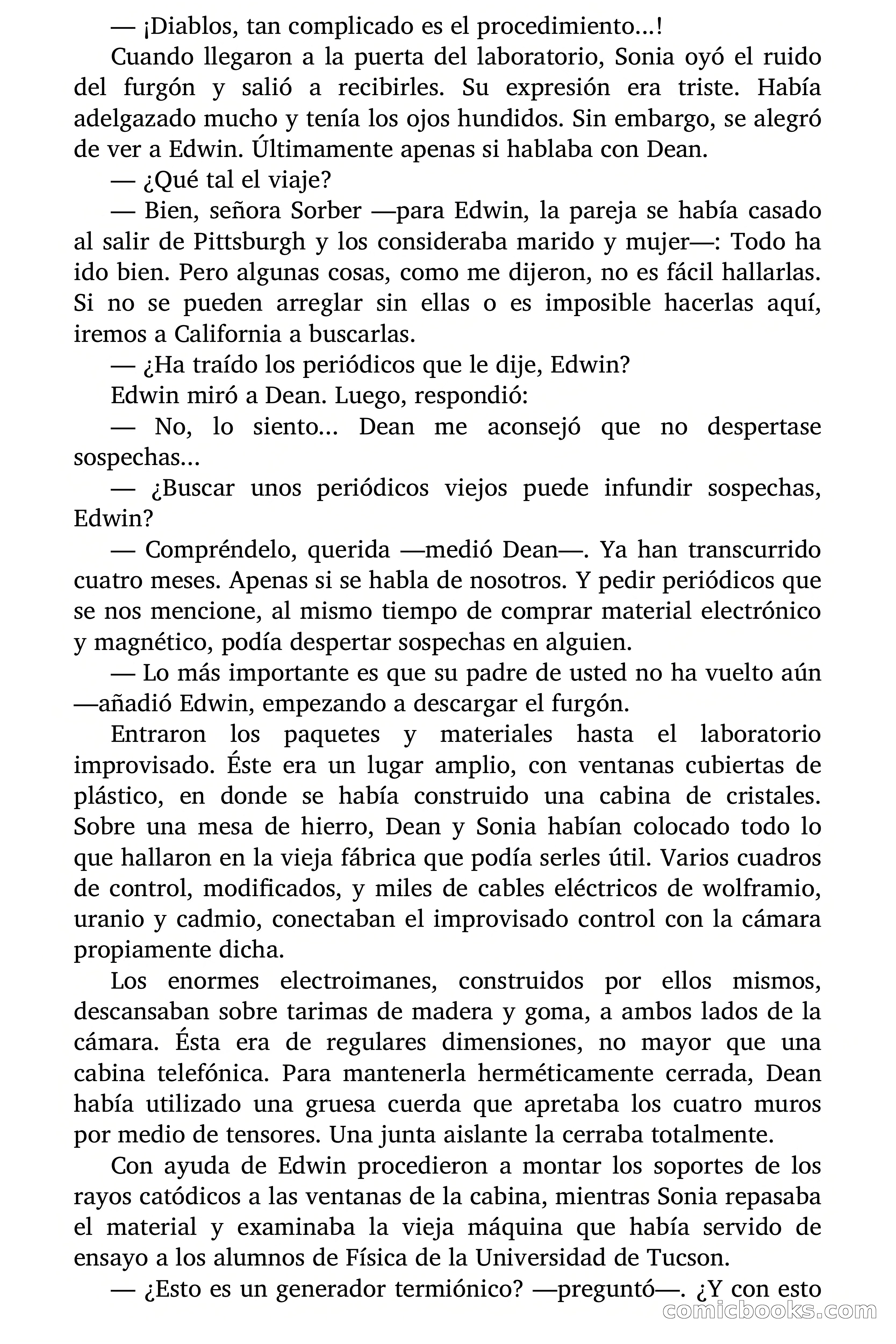 — ¡Diablos, tan complicado es el procedimiento...!

Cuando llegaron a la puerta del laboratorio, Sonia oyó el ruido del furgón y salió a recibirles. Su expresión era triste. Había adelgazado mucho y tenía los ojos hundidos. Sin embargo, se alegró de ver a Edwin. Últimamente apenas si hablaba con Dean.

— ¿Qué tal el viaje?

— Bien, señora Sorber —para Edwin, la pareja se había casado al salir de Pittsburgh y los consideraba marido y mujer—: Todo ha ido bien. Pero algunas cosas, como me dijeron, no es fácil hallarlas. Si no se pueden arreglar sin ellas o es imposible hacerlas aquí, iremos a California a buscarlas.

— ¿Ha traído los periódicos que le dije, Edwin?

Edwin miró a Dean. Luego, respondió:

— No, lo siento... Dean me aconsejó que no despertase sospechas...

— ¿Buscar unos periódicos viejos puede infundir sospechas, Edwin?

— Compréndelo, querida —medió Dean—. Ya han transcurrido cuatro meses. Apenas si se habla de nosotros. Y pedir periódicos que se nos mencione, al mismo tiempo de comprar material electrónico y magnético, podía despertar sospechas en alguien.

— Lo más importante es que su padre de usted no ha vuelto aún —añadió Edwin, empezando a descargar el furgón.

Entraron los paquetes y materiales hasta el laboratorio improvisado. Éste era un lugar amplio, con ventanas cubiertas de plástico, en donde se había construido una cabina de cristales. Sobre una mesa de hierro, Dean y Sonia habían colocado todo lo que hallaron en la vieja fábrica que podía serles útil. Varios cuadros de control, modificados, y miles de cables eléctricos de wolframio, uranio y cadmio, conectaban el improvisado control con la cámara propiamente dicha.

Los enormes electroimanes, construidos por ellos mismos, descansaban sobre tarimas de madera y goma, a ambos lados de la cámara. Ésta era de regulares dimensiones, no mayor que una cabina telefónica. Para mantenerla herméticamente cerrada, Dean había utilizado una gruesa cuerda que apretaba los cuatro muros por medio de tensores. Una junta aislante la cerraba totalmente.

Con ayuda de Edwin procedieron a montar los soportes de los rayos catódicos a las ventanas de la cabina, mientras Sonia repasaba el material y examinaba la vieja máquina que había servido de ensayo a los alumnos de Física de la Universidad de Tucson.

— ¿Esto es un generador termiónico? —preguntó—. ¿Y con esto

comicbooks.com